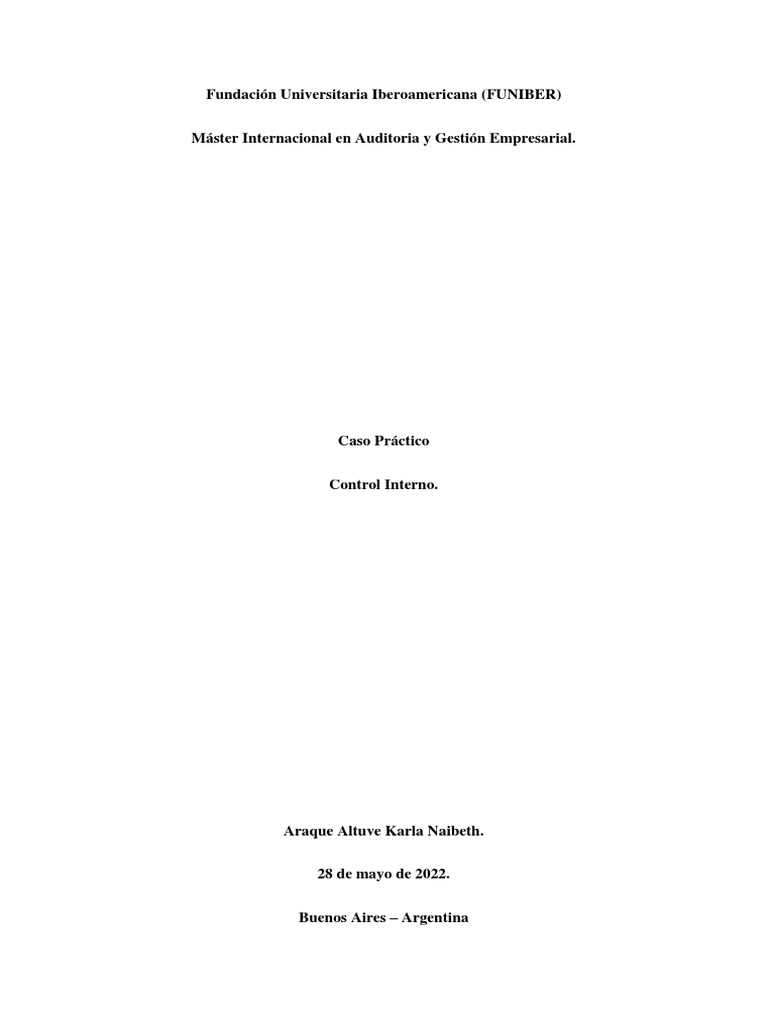 Fundación Universitaria Iberoamericana (FUNIBER)

Máster Internacional en Auditoria y Gestión Empresarial.

Caso Práctico

Control Interno.

Araque Altuve Karla Naibeth.

28 de mayo de 2022.

Buenos Aires – Argentina